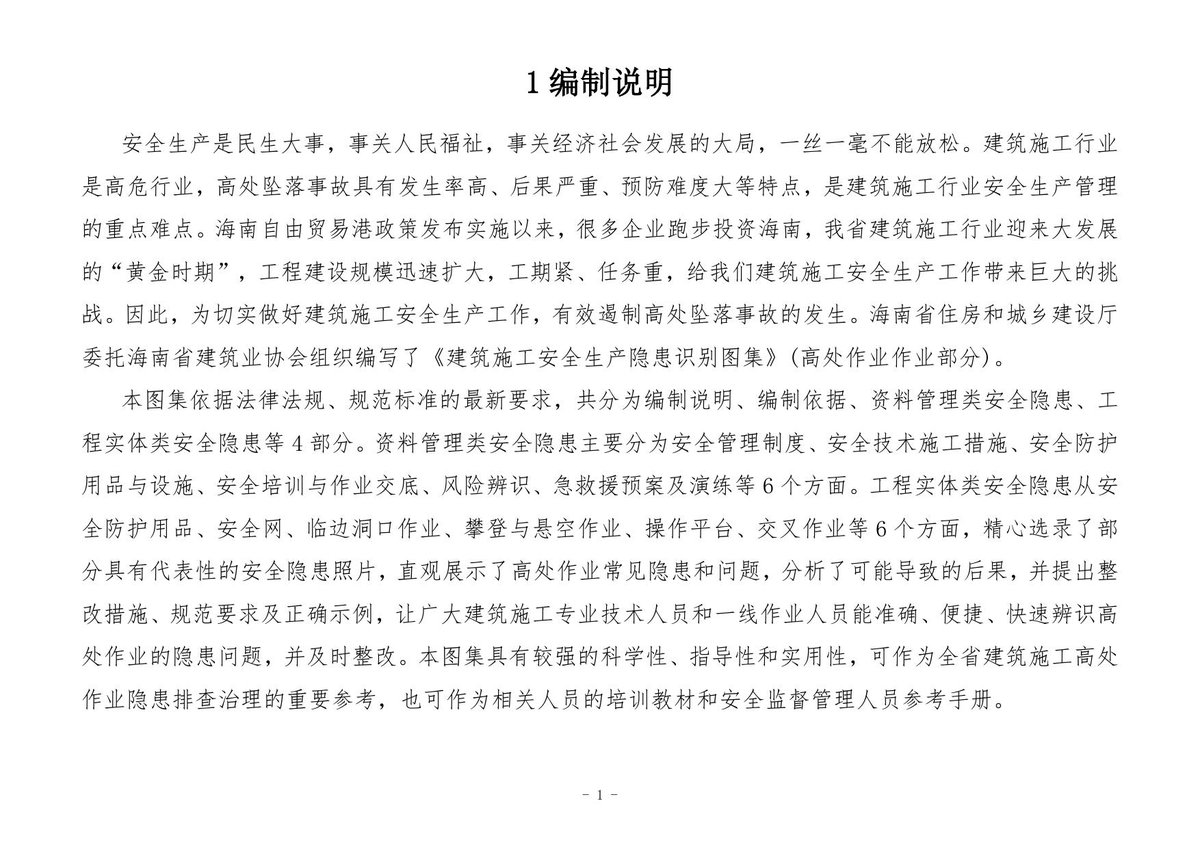 1编制说明

安全生产是民生大事，事关人民福祉，事关经济社会发展的大局，一丝一毫不能放松。建筑施工行业是高危行业，高处坠落事故具有发生率高、后果严重、预防难度大等特点，是建筑施工行业安全生产管理的重点难点。海南自由贸易港政策发布实施以来，很多企业跑步投资海南，我省建筑施工行业迎来大发展的“黄金时期”，工程建设规模迅速扩大，工期紧、任务重，给我们建筑施工安全生产工作带来巨大的挑战。因此，为切实做好建筑施工安全生产工作，有效遏制高处坠落事故的发生。海南省住房和城乡建设厅委托海南省建筑业协会组织编写了《建筑施工安全生产隐患识别图集》(高处作业作业部分)。

本图集依据法律法规、规范标准的最新要求，共分为编制说明、编制依据、资料管理类安全隐患、工程实体类安全隐患等4部分。资料管理类安全隐患主要分为安全管理制度、安全技术施工措施、安全防护用品与设施、安全培训与作业交底、风险辨识、急救援预案及演练等6个方面。工程实体类安全隐患从安全防护用品、安全网、临边洞口作业、攀登与悬空作业、操作平台、交叉作业等6个方面，精心选录了部分具有代表性的安全隐患照片，直观展示了高处作业常见隐患和问题，分析了可能导致的后果，并提出整改措施、规范要求及正确示例，让广大建筑施工专业技术人员和一线作业人员能准确、便捷、快速辨识高处作业的隐患问题，并及时整改。本图集具有较强的科学性、指导性和实用性，可作为全省建筑施工高处作业隐患排查治理的重要参考，也可作为相关人员的培训教材和安全监督管理人员参考手册。

- 1 -